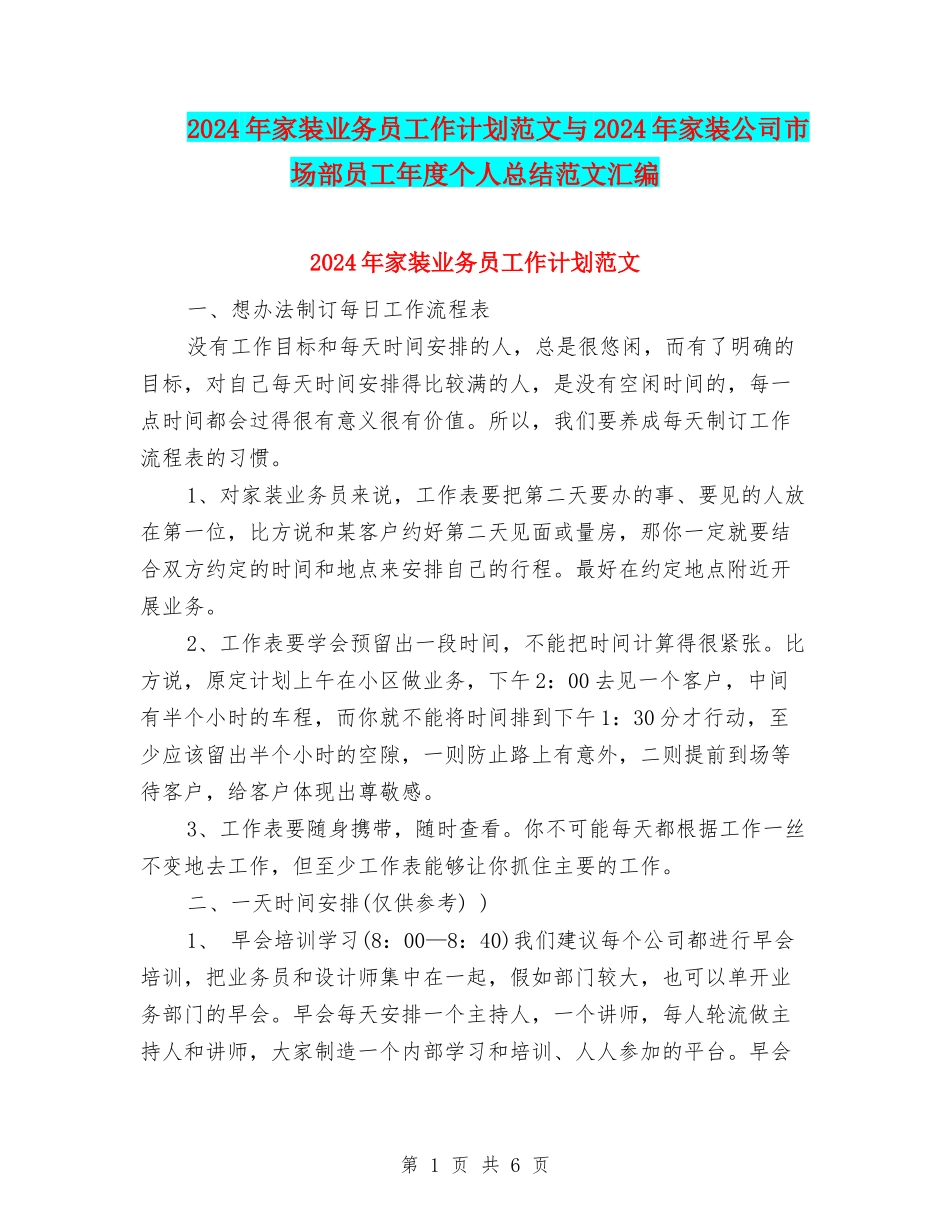 2024年家装业务员工作计划范文与2024年家装公司市场部员工年度个人总结范文汇编

2024年家装业务员工作计划范文

一、想办法制订每日工作流程表

没有工作目标和每天时间安排的人，总是很悠闲，而有了明确的目标，对自己每天时间安排得比较满的人，是没有空闲时间的，每一点时间都会过得很有意义很有价值。所以，我们要养成每天制订工作流程表的习惯。

1、对家装业务员来说，工作表要把第二天要办的事、要见的人放在第一位，比方说和某客户约好第二天见面或量房，那你一定就要结合双方约定的时间和地点来安排自己的行程。最好在约定地点附近开展业务。

2、工作表要学会预留出一段时间，不能把时间计算得很紧张。比方说，原定计划上午在小区做业务，下午2：00去见一个客户，中间有半个小时的车程，而你就不能将时间排到下午1：30分才行动，至少应该留出半个小时的空隙，一则防止路上有意外，二则提前到场等待客户，给客户体现出尊敬感。

3、工作表要随身携带，随时查看。你不可能每天都根据工作一丝不变地去工作，但至少工作表能够让你抓住主要的工作。

二、一天时间安排(仅供参考））

1、 早会培训学习(8：00—8：40)我们建议每个公司都进行早会培训，把业务员和设计师集中在一起，假如部门较大，也可以单开业务部门的早会。早会每天安排一个主持人，一个讲师，每人轮流做主持人和讲师，大家制造一个内部学习和培训、人人参加的平台。早会

第 1 页 共 6 页